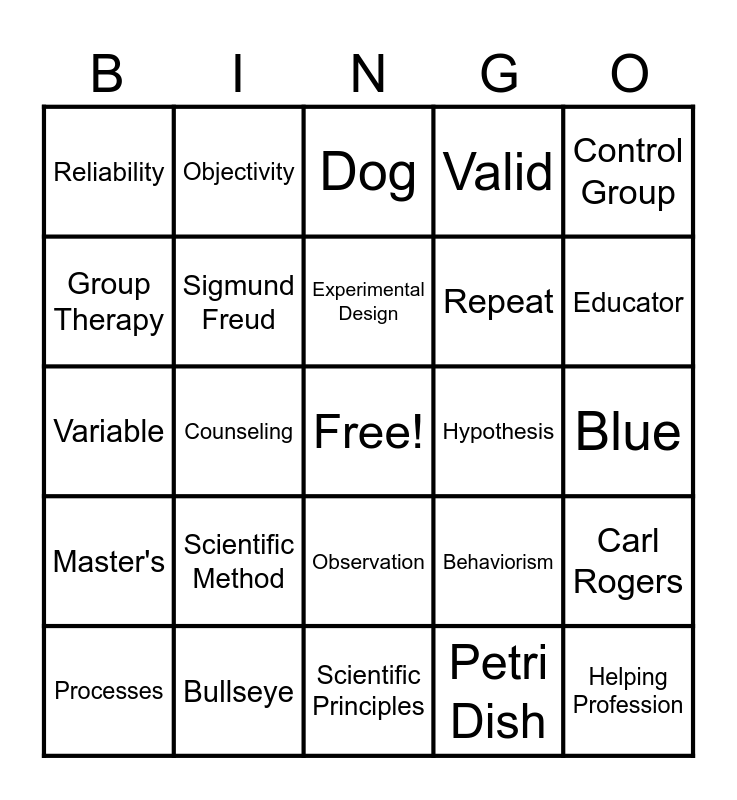 | B | I | N | G | O |
|---|---|---|---|---|
| Reliability | Objectivity | Dog | Valid | Control Group |
| Group Therapy | Sigmund Freud | Experimental Design | Repeat | Educator |
| Variable | Counseling | Free! | Hypothesis | Blue |
| Master's | Scientific Method | Observation | Behaviorism | Carl Rogers |
| Processes | Bullseye | Scientific Principles | Petri Dish | Helping Profession |